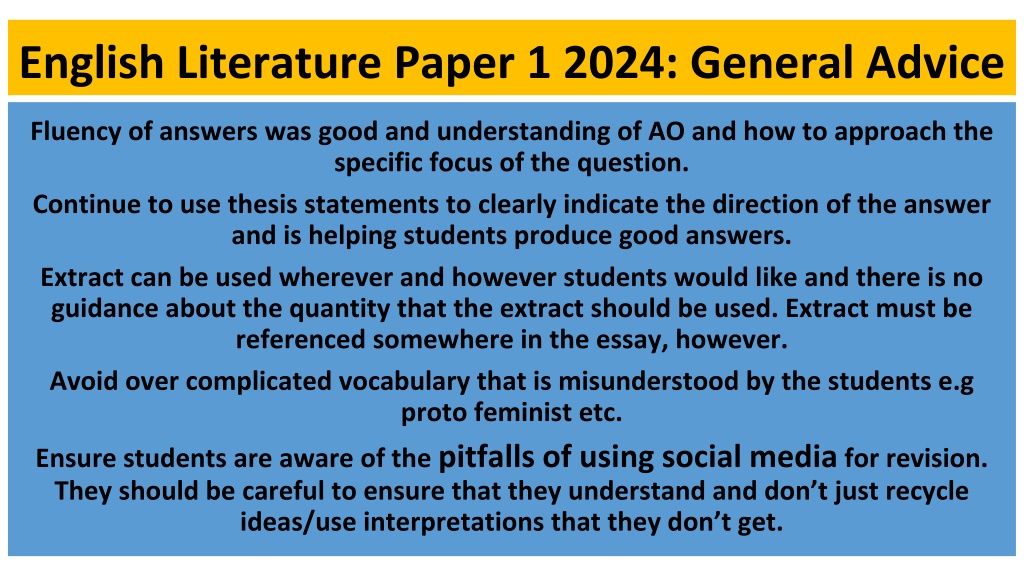 English Literature Paper 1 2024: General Advice

Fluency of answers was good and understanding of AO and how to approach the specific focus of the question.

Continue to use thesis statements to clearly indicate the direction of the answer and is helping students produce good answers.

Extract can be used wherever and however students would like and there is no guidance about the quantity that the extract should be used. Extract must be referenced somewhere in the essay, however.

Avoid over complicated vocabulary that is misunderstood by the students e.g proto feminist etc.

Ensure students are aware of the pitfalls of using social media for revision. They should be careful to ensure that they understand and don't just recycle ideas/use interpretations that they don't get.